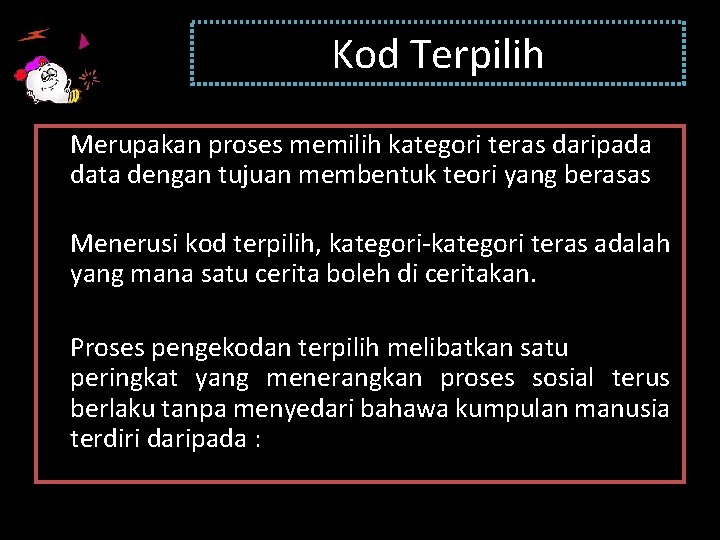 Kod Terpilih

Merupakan proses memilih kategori teras daripada data dengan tujuan membentuk teori yang berasas

Menerusi kod terpilih, kategori-kategori teras adalah yang mana satu cerita boleh di ceritakan.

Proses pengekodan terpilih melibatkan satu peringkat yang menerangkan proses sosial terus berlaku tanpa menyedari bahawa kumpulan manusia terdiri daripada :